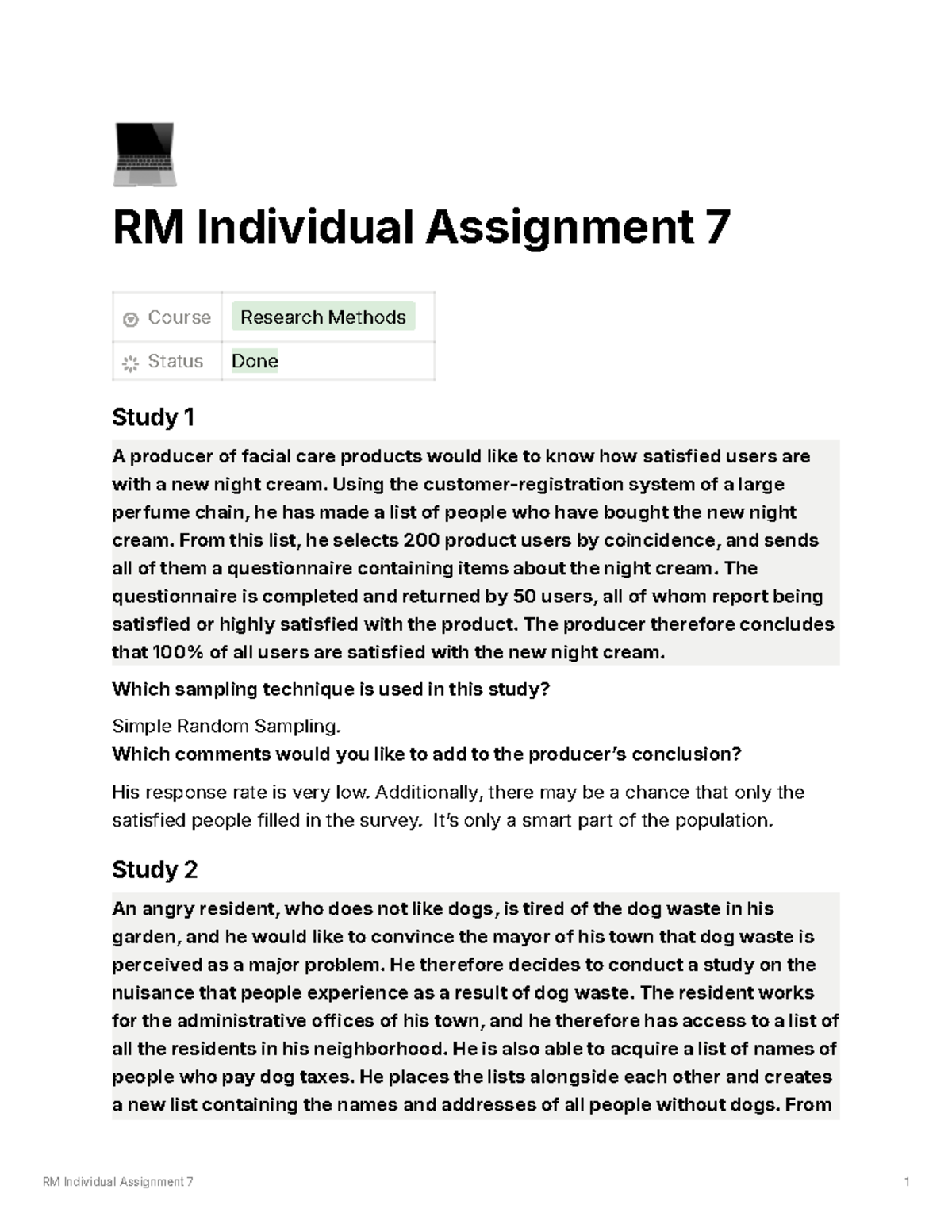 RM Individual Assignment 7

Course Research Methods
Status Done

Study 1

A producer of facial care products would like to know how satisfied users are with a new night cream. Using the customer-registration system of a large perfume chain, he has made a list of people who have bought the new night cream. From this list, he selects 200 product users by coincidence, and sends all of them a questionnaire containing items about the night cream. The questionnaire is completed and returned by 50 users, all of whom report being satisfied or highly satisfied with the product. The producer therefore concludes that 100% of all users are satisfied with the new night cream.

Which sampling technique is used in this study?

Simple Random Sampling.

Which comments would you like to add to the producer's conclusion?

His response rate is very low. Additionally, there may be a chance that only the satisfied people filled in the survey. It's only a smart part of the population.

Study 2

An angry resident, who does not like dogs, is tired of the dog waste in his garden, and he would like to convince the mayor of his town that dog waste is perceived as a major problem. He therefore decides to conduct a study on the nuisance that people experience as a result of dog waste. The resident works for the administrative offices of his town, and he therefore has access to a list of all the residents in his neighborhood. He is also able to acquire a list of names of people who pay dog taxes. He places the lists alongside each other and creates a new list containing the names and addresses of all people without dogs. From

RM Individual Assignment 7 1